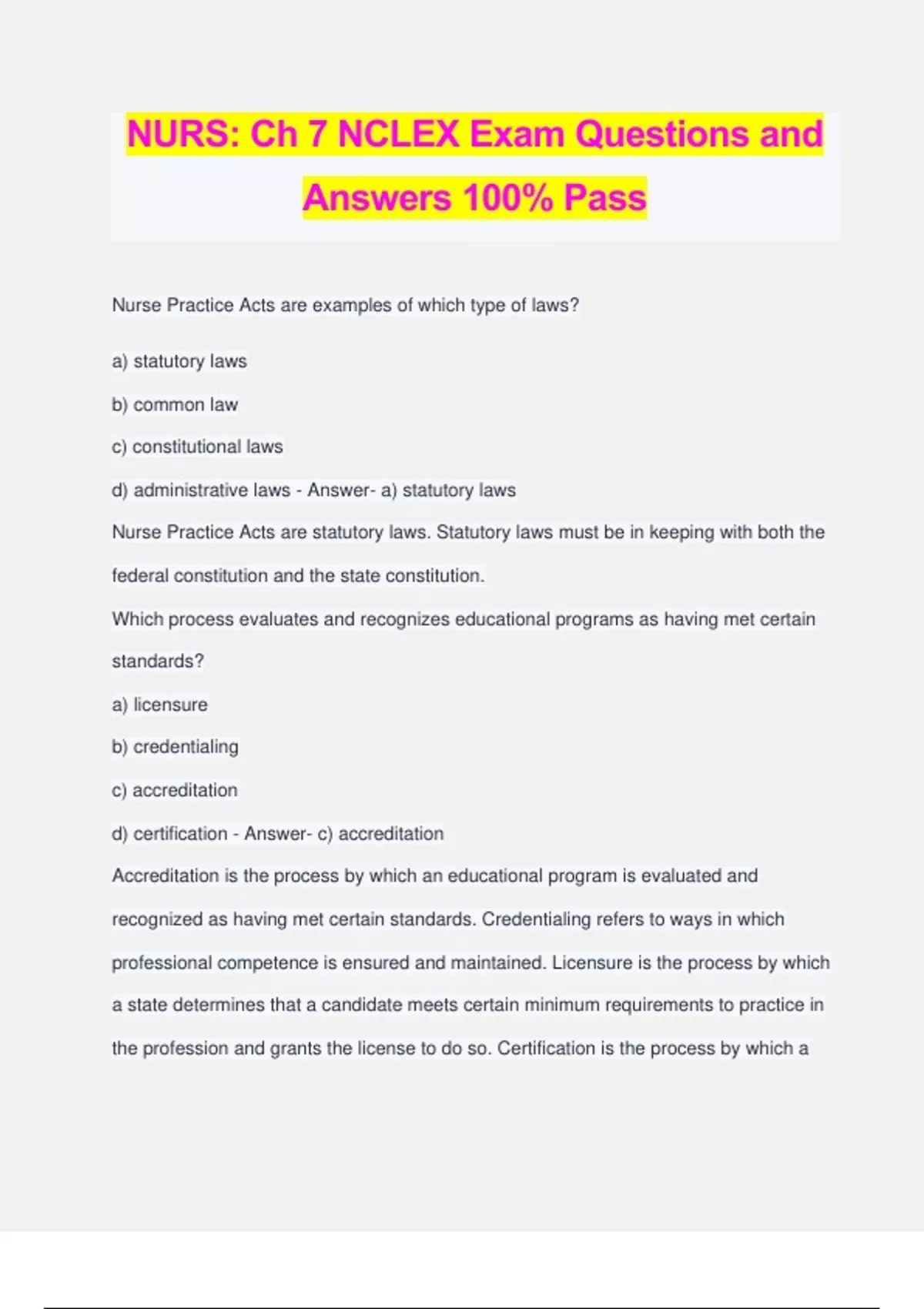 NURS: Ch 7 NCLEX Exam Questions and Answers 100% Pass

Nurse Practice Acts are examples of which type of laws?

a) statutory laws

b) common law

c) constitutional laws

d) administrative laws - Answer- a) statutory laws

Nurse Practice Acts are statutory laws. Statutory laws must be in keeping with both the federal constitution and the state constitution.

Which process evaluates and recognizes educational programs as having met certain standards?

a) licensure

b) credentialing

c) accreditation

d) certification - Answer- c) accreditation

Accreditation is the process by which an educational program is evaluated and recognized as having met certain standards. Credentialing refers to ways in which professional competence is ensured and maintained. Licensure is the process by which a state determines that a candidate meets certain minimum requirements to practice in the profession and grants the license to do so. Certification is the process by which a